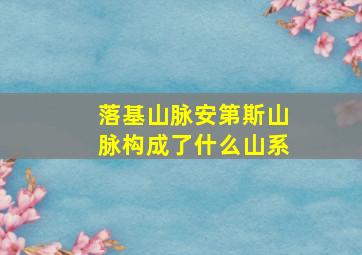 落基山脉安第斯山脉构成了什么山系